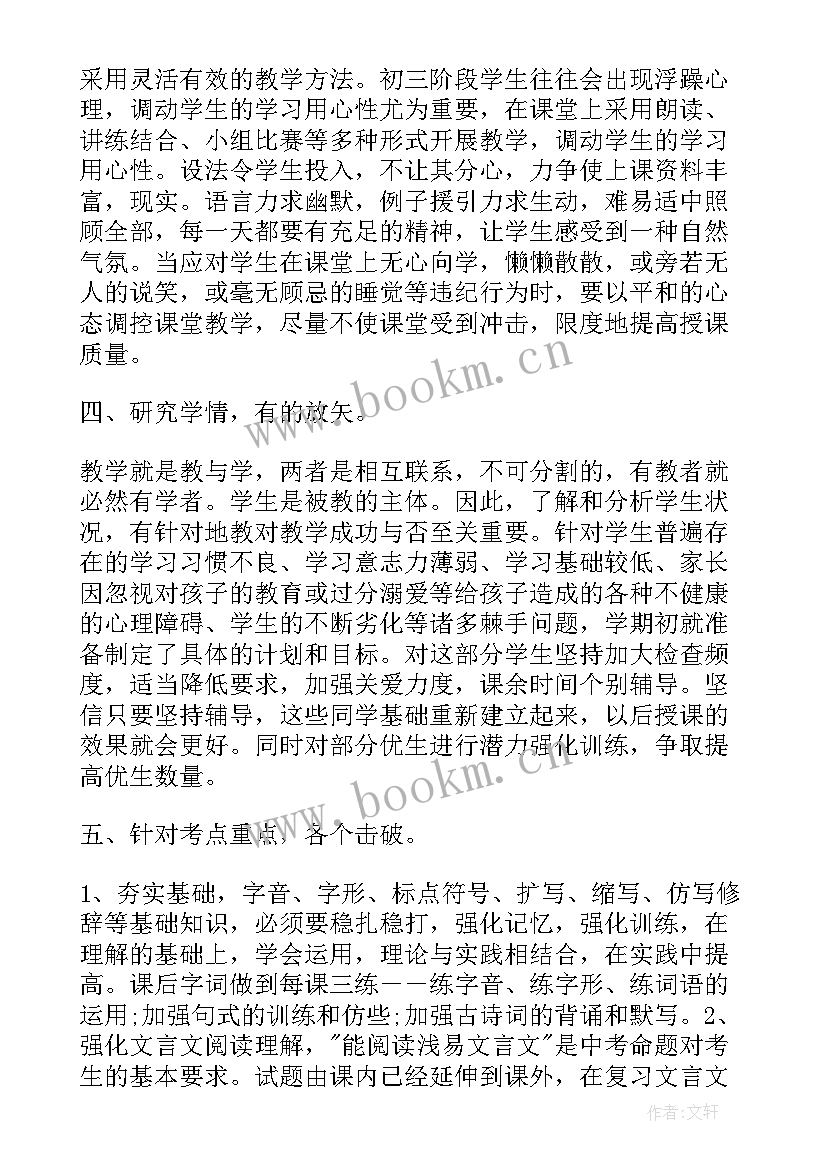 采用灵活有效的教学方法。初三阶段学生往往会出现浮躁心理，调动学生的学习用心性尤为重要，在课堂上采用朗读、讲练结合、小组比赛等多种形式开展教学，调动学生的学习用心性。设法令学生投入，不让其分心，力争使上课资料丰富，现实。语言力求幽默，例子援引力求生动，难易适中照顾全部，每一天都要有充足的精神，让学生感受到一种自然气氛。当应对学生在课堂上无心向学，懒懒散散，或旁若无人的说笑，或毫无顾忌的睡觉等违纪行为时，要以平和的心态调控课堂教学，尽量不使课堂受到冲击，限度地提高授课质量。

www.bookm.cn

四、研究学情，有的放矢。

教学就是教与学，两者是相互联系，不可分割的，有教者就必然有学者。学生是被教的主体。因此，了解和分析学生状况，有针对地教对教学成功与否至关重要。针对学生普遍存在的学习习惯不良、学习意志力薄弱、学习基础较低、家长因忽视对孩子的教育或过分溺爱等给孩子造成的各种不健康的心理障碍、学生的不断劣化等诸多棘手问题，学期初就准备制定了具体的计划和目标。对这部分学生坚持加大检查频度，适当降低要求，加强关爱力度，课余时间个别辅导。坚信只要坚持辅导，这些同学基础重新建立起来，以后授课的效果就会更好。同时对部分优生进行潜力强化训练，争取提高优生数量。

www.bookm.cn

五、针对考点重点，各个击破。

1、夯实基础，字音、字形、标点符号、扩写、缩写、仿写修辞等基础知识，必须要稳扎稳打，强化记忆，强化训练，在理解的基础上，学会运用，理论与实践相结合，在实践中提高。课后字词做到每课三练——练字音、练字形、练词语的运用;加强句式的训练和仿些;加强古诗词的背诵和默写。2、强化文言文阅读理解，"能阅读浅易文言文"是中考命题对考生的基本要求。试题由课内已经延伸到课外，在复习文言文

作者：文轩